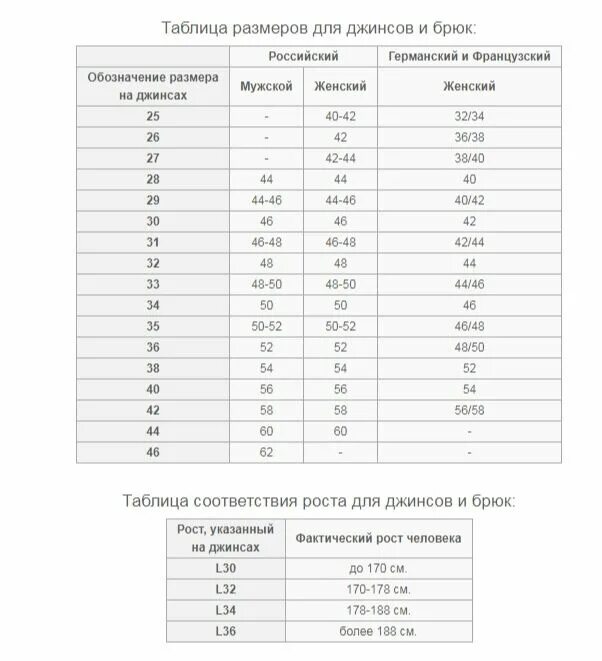 Таблица размеров для джинсов и брюк:

| | Российский | | Германский и Французский |
|---|---|---|---|
| Обозначение размера на джинсах | Мужской | Женский | Женский |
| 25 | - | 40-42 | 32/34 |
| 26 | - | 42 | 36/38 |
| 27 | - | 42-44 | 38/40 |
| 28 | 44 | 44 | 40 |
| 29 | 44-46 | 44-46 | 40/42 |
| 30 | 46 | 46 | 42 |
| 31 | 46-48 | 46-48 | 42/44 |
| 32 | 48 | 48 | 44 |
| 33 | 48-50 | 48-50 | 44/46 |
| 34 | 50 | 50 | 46 |
| 35 | 50-52 | 50-52 | 46/48 |
| 36 | 52 | 52 | 48/50 |
| 38 | 54 | 54 | 52 |
| 40 | 56 | 56 | 54 |
| 42 | 58 | 58 | 56/58 |
| 44 | 60 | 60 | - |
| 46 | 62 | - | - |

Таблица соответствия роста для джинсов и брюк:

| Рост, указанный на джинсах | Фактический рост человека |
|---|---|
| L30 | до 170 см. |
| L32 | 170-178 см. |
| L34 | 178-188 см. |
| L36 | более 188 см. |